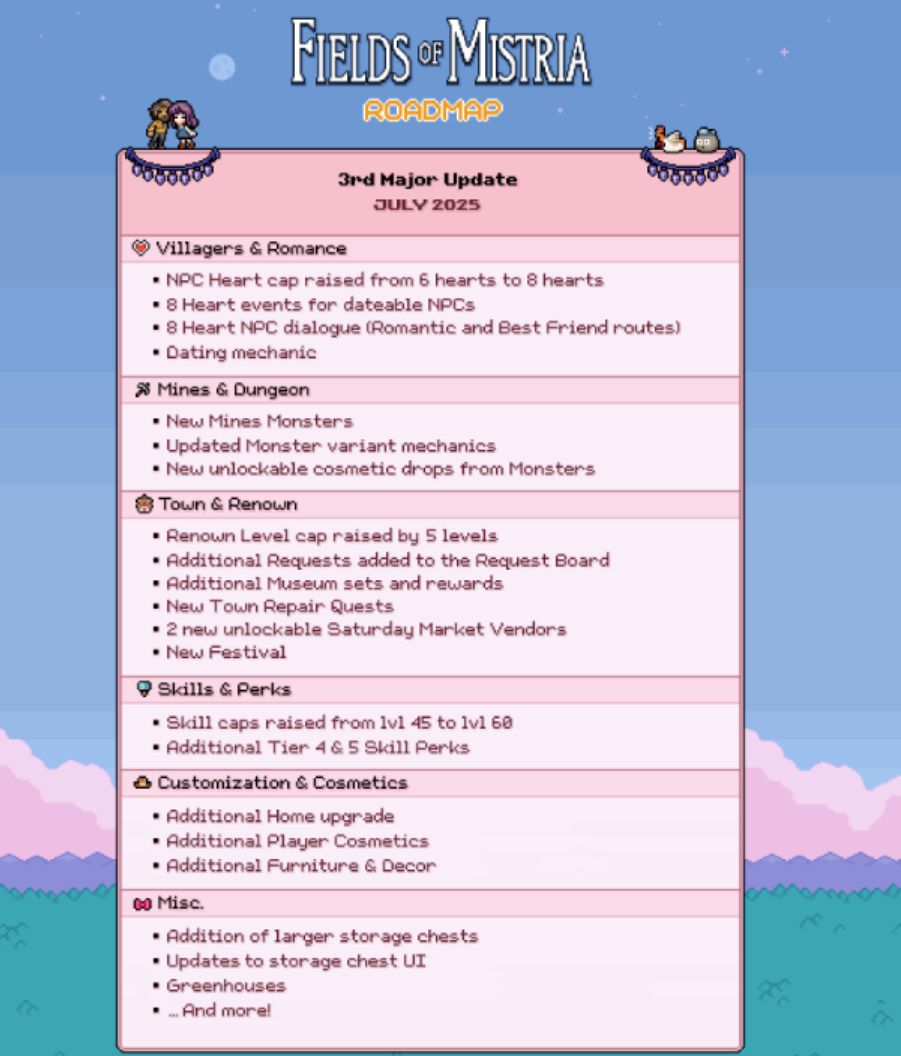 FIELDS OF MISTRIA
ROADMAP

3rd Major Update
JULY 2025

Villagers & Romance
• NPC Heart cap raised from 6 hearts to 8 hearts
• 8 Heart events for dateable NPCs
• 8 Heart NPC dialogue (Romantic and Best Friend routes)
• Dating mechanic

Mines & Dungeon
• New Mines Monsters
• Updated Monster variant mechanics
• New unlockable cosmetic drops from Monsters

Town & Renown
• Renown Level cap raised by 5 levels
• Additional Requests added to the Request Board
• Additional Museum sets and rewards
• New Town Repair Quests
• 2 new unlockable Saturday Market Vendors
• New Festival

Skills & Perks
• Skill caps raised from lvl 45 to lvl 60
• Additional Tier 4 & 5 Skill Perks

Customization & Cosmetics
• Additional Home upgrade
• Additional Player Cosmetics
• Additional Furniture & Decor

Misc.
• Addition of larger storage chests
• Updates to storage chest UI
• Greenhouses
• ... And more!